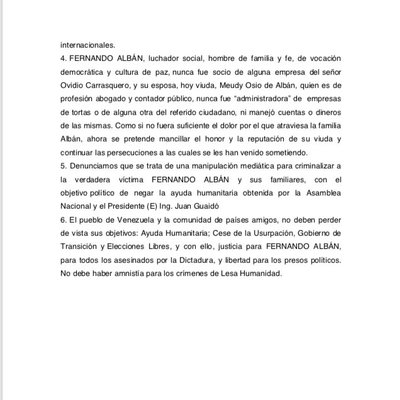 internacionales.

4. FERNANDO ALBÁN, luchador social, hombre de familia y fe, de vocación democrática y cultura de paz, nunca fue socio de alguna empresa del señor Ovidio Carrasquero, y su esposa, hoy viuda, Meudy Osio de Albán, quien es de profesión abogado y contador público, nunca fue "administradora" de empresas de tortas o de alguna otra del referido ciudadano, ni manejó cuentas o dineros de las mismas. Como si no fuera suficiente el dolor por el que atraviesa la familia Albán, ahora se pretende mancillar el honor y la reputación de su viuda y continuar las persecuciones a las cuales se les han venido sometiendo.

5. Denunciamos que se trata de una manipulación mediática para criminalizar a la verdadera víctima FERNANDO ALBÁN y sus familiares, con el objetivo político de negar la ayuda humanitaria obtenida por la Asamblea Nacional y el Presidente (E) Ing. Juan Guaidó

6. El pueblo de Venezuela y la comunidad de países amigos, no deben perder de vista sus objetivos: Ayuda Humanitaria; Cese de la Usurpación, Gobierno de Transición y Elecciones Libres, y con ello, justicia para FERNANDO ALBÁN, para todos los asesinados por la Dictadura, y libertad para los presos políticos. No debe haber amnistía para los crímenes de Lesa Humanidad.